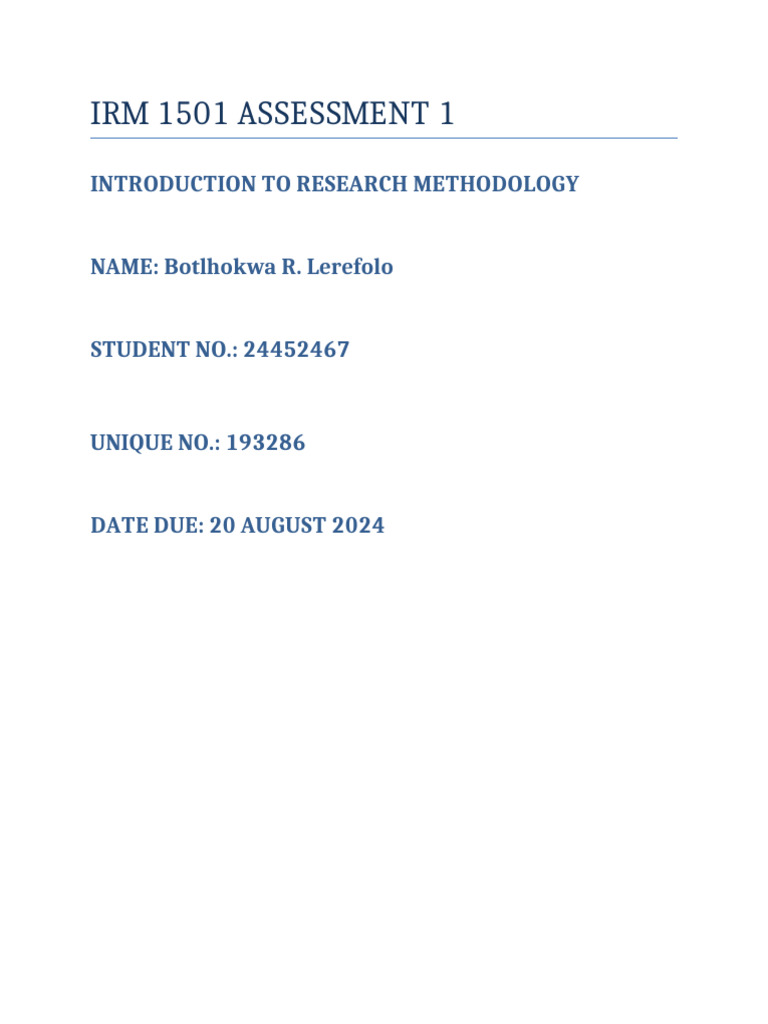 IRM 1501 ASSESSMENT 1

INTRODUCTION TO RESEARCH METHODOLOGY

NAME: Botlhokwa R. Lerefolo

STUDENT NO.: 24452467

UNIQUE NO.: 193286

DATE DUE: 20 AUGUST 2024